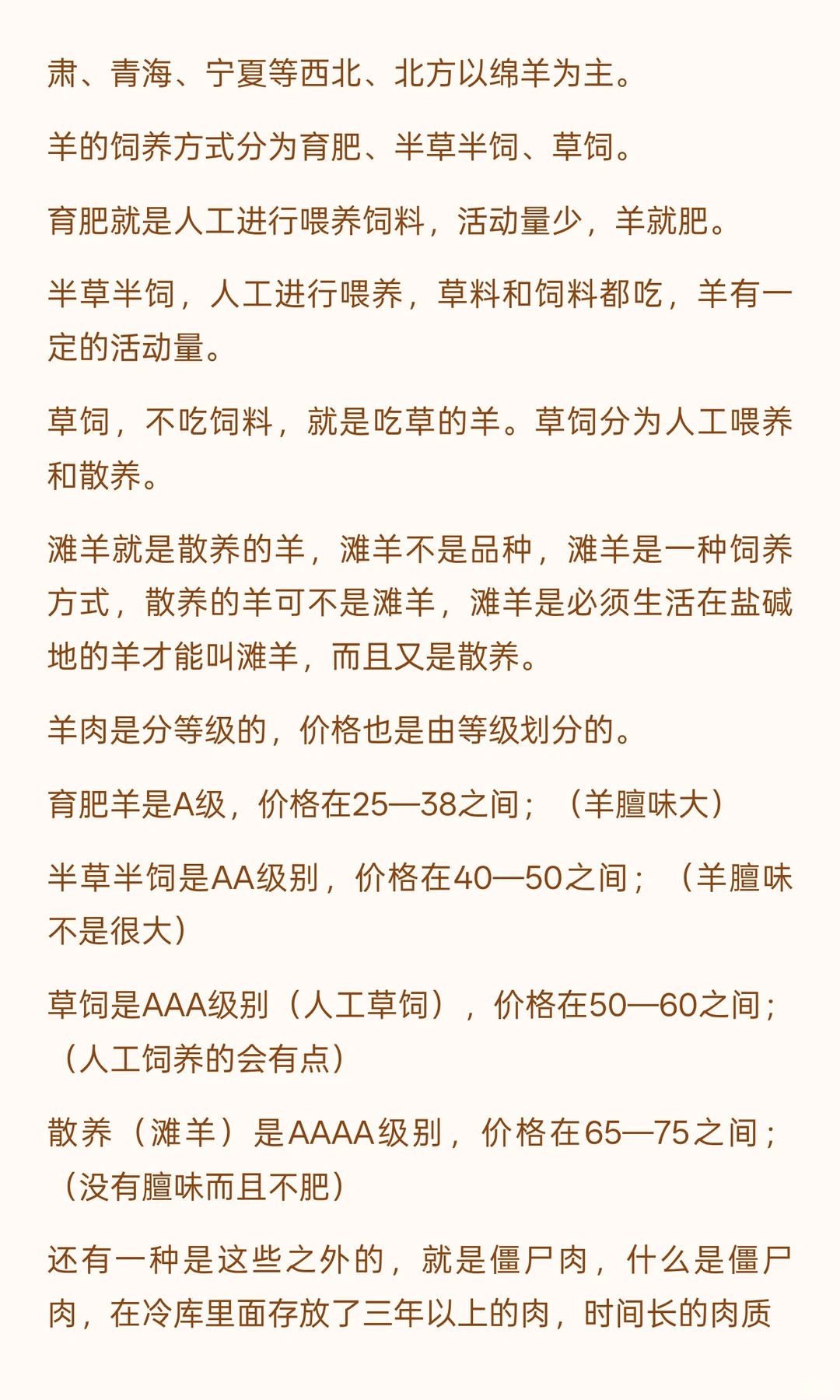 肃、青海、宁夏等西北、北方以绵羊为主。

羊的饲养方式分为育肥、半草半饲、草饲。

育肥就是人工进行喂养饲料，活动量少，羊就肥。

半草半饲，人工进行喂养，草料和饲料都吃，羊有一定的活动量。

草饲，不吃饲料，就是吃草的羊。草饲分为人工喂养和散养。

滩羊就是散养的羊，滩羊不是品种，滩羊是一种饲养方式，散养的羊可不是滩羊，滩羊是必须生活在盐碱地的羊才能叫滩羊，而且又是散养。

羊肉是分等级的，价格也是由等级划分的。

育肥羊是A级，价格在25—38之间；（羊膻味大）

半草半饲是AA级别，价格在40—50之间；（羊膻味不是很大）

草饲是AAA级别（人工草饲），价格在50—60之间；（人工饲养的会有点）

散养（滩羊）是AAAA级别，价格在65—75之间；（没有膻味而且不肥）

还有一种是这些之外的，就是僵尸肉，什么是僵尸肉，在冷库里面存放了三年以上的肉，时间长的肉质